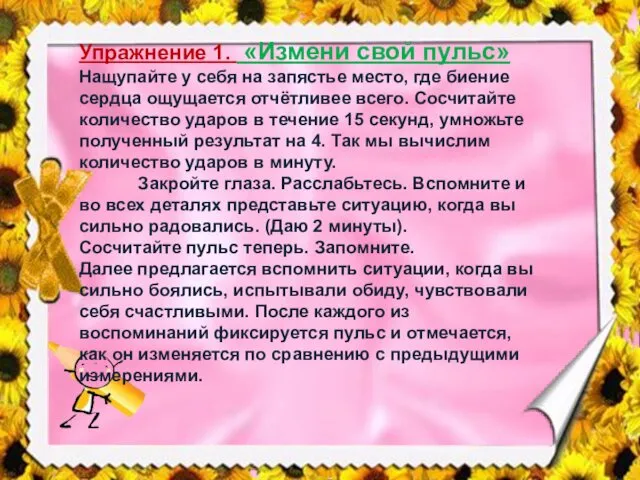 Упражнение 1. «Измени свой пульс»
Нащупайте у себя на запястье место, где биение сердца ощущается отчётливее всего. Сосчитайте количество ударов в течение 15 секунд, умножьте полученный результат на 4. Так мы вычислим количество ударов в минуту.

Закройте глаза. Расслабьтесь. Вспомните и во всех деталях представьте ситуацию, когда вы сильно радовались. (Даю 2 минуты).
Сосчитайте пульс теперь. Запомните.
Далее предлагается вспомнить ситуации, когда вы сильно боялись, испытывали обиду, чувствовали себя счастливыми. После каждого из воспоминаний фиксируется пульс и отмечается, как он изменяется по сравнению с предыдущими измерениями.